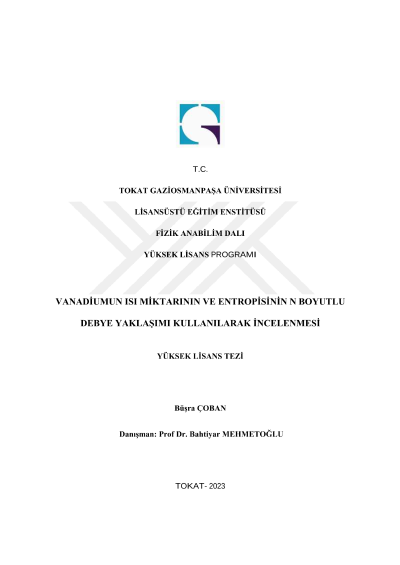 T.C.

TOKAT GAZİOSMANPAŞA ÜNİVERSİTESİ

LİSANSÜSTÜ EĞİTİM ENSTİTÜSÜ

FİZİK ANABİLİM DALI

YÜKSEK LİSANS PROGRAMI

VANADİUMUN ISI MİKTARININ VE ENTROPİSİNİN N BOYUTLU DEBYE YAKLAŞIMI KULLANILARAK İNCELENMESİ

YÜKSEK LİSANS TEZİ

Büşra ÇOBAN

Danışman: Prof Dr. Bahtiyar MEHMETOĞLU

TOKAT- 2023